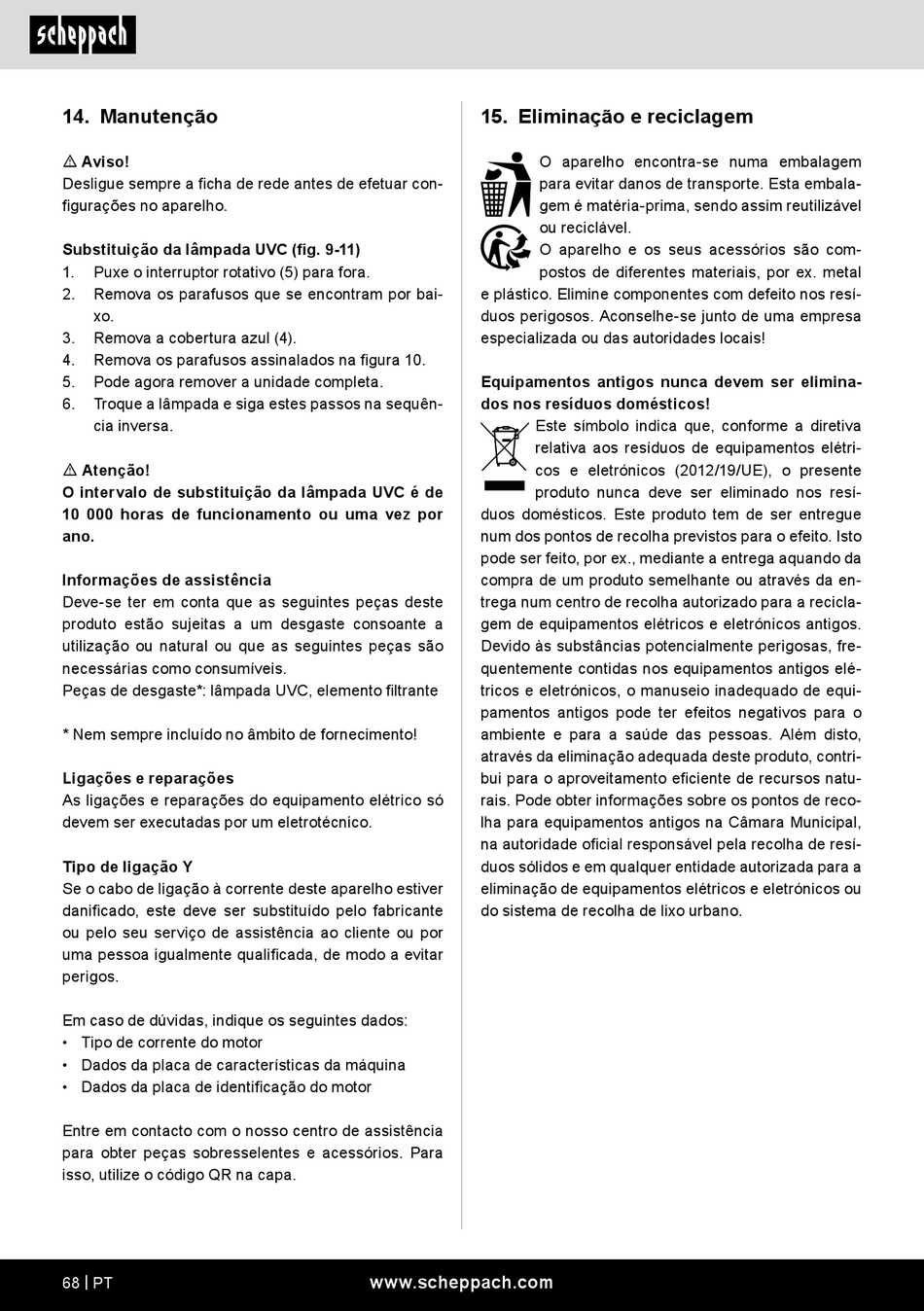 scheppach

14. Manutenção

⚠ Aviso!
Desligue sempre a ficha de rede antes de efetuar configurações no aparelho.

Substituição da lâmpada UVC (fig. 9-11)
1. Puxe o interruptor rotativo (5) para fora.
2. Remova os parafusos que se encontram por baixo.
3. Remova a cobertura azul (4).
4. Remova os parafusos assinalados na figura 10.
5. Pode agora remover a unidade completa.
6. Troque a lâmpada e siga estes passos na sequência inversa.

⚠ Atenção!
O intervalo de substituição da lâmpada UVC é de 10 000 horas de funcionamento ou uma vez por ano.

Informações de assistência
Deve-se ter em conta que as seguintes peças deste produto estão sujeitas a um desgaste consoante a utilização ou natural ou que as seguintes peças são necessárias como consumíveis.
Peças de desgaste*: lâmpada UVC, elemento filtrante

* Nem sempre incluído no âmbito de fornecimento!

Ligações e reparações
As ligações e reparações do equipamento elétrico só devem ser executadas por um eletrotécnico.

Tipo de ligação Y
Se o cabo de ligação à corrente deste aparelho estiver danificado, este deve ser substituído pelo fabricante ou pelo seu serviço de assistência ao cliente ou por uma pessoa igualmente qualificada, de modo a evitar perigos.

Em caso de dúvidas, indique os seguintes dados:
• Tipo de corrente do motor
• Dados da placa de características da máquina
• Dados da placa de identificação do motor

Entre em contacto com o nosso centro de assistência para obter peças sobresselentes e acessórios. Para isso, utilize o código QR na capa.

15. Eliminação e reciclagem

O aparelho encontra-se numa embalagem para evitar danos de transporte. Esta embalagem é matéria-prima, sendo assim reutilizável ou reciclável.
O aparelho e os seus acessórios são compostos de diferentes materiais, por ex. metal e plástico. Elimine componentes com defeito nos resíduos perigosos. Aconselhe-se junto de uma empresa especializada ou das autoridades locais!

Equipamentos antigos nunca devem ser eliminados nos resíduos domésticos!
Este símbolo indica que, conforme a diretiva relativa aos resíduos de equipamentos elétricos e eletrónicos (2012/19/UE), o presente produto nunca deve ser eliminado nos resíduos domésticos. Este produto tem de ser entregue num dos pontos de recolha previstos para o efeito. Isto pode ser feito, por ex., mediante a entrega aquando da compra de um produto semelhante ou através da entrega num centro de recolha autorizado para a reciclagem de equipamentos elétricos e eletrónicos antigos. Devido às substâncias potencialmente perigosas, frequentemente contidas nos equipamentos antigos elétricos e eletrónicos, o manuseio inadequado de equipamentos antigos pode ter efeitos negativos para o ambiente e para a saúde das pessoas. Além disto, através da eliminação adequada deste produto, contribui para o aproveitamento eficiente de recursos naturais. Pode obter informações sobre os pontos de recolha para equipamentos antigos na Câmara Municipal, na autoridade oficial responsável pela recolha de resíduos sólidos e em qualquer entidade autorizada para a eliminação de equipamentos elétricos e eletrónicos ou do sistema de recolha de lixo urbano.

68 | PT www.scheppach.com